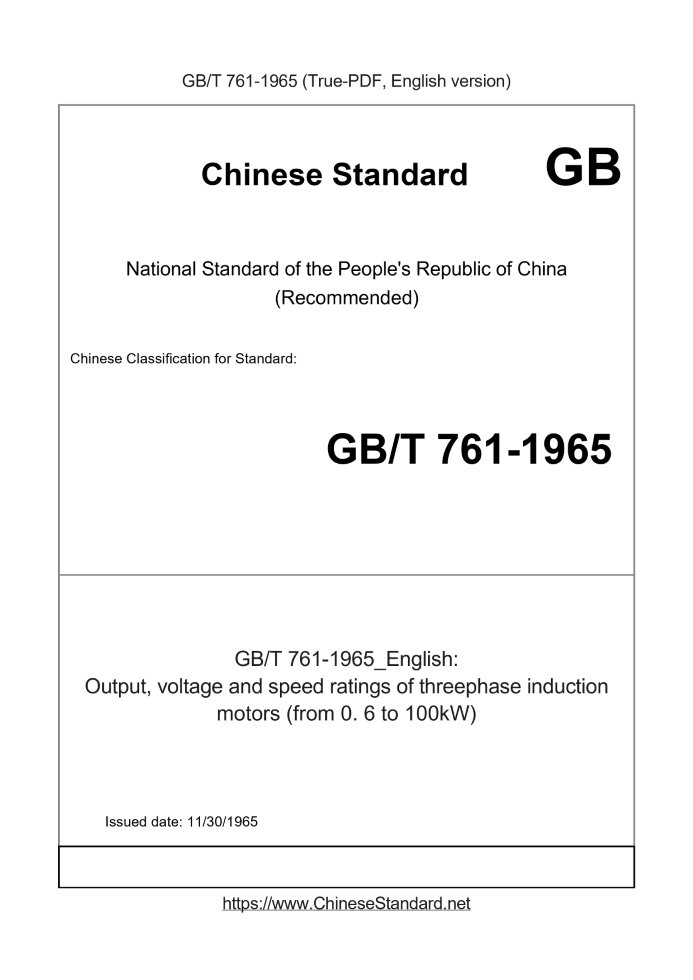 GB/T 761-1965 (True-PDF, English version)

Chinese Standard GB

National Standard of the People's Republic of China (Recommended)

Chinese Classification for Standard:

GB/T 761-1965

GB/T 761-1965_English: Output, voltage and speed ratings of threephase induction motors (from 0. 6 to 100kW)

Issued date: 11/30/1965

https://www.ChineseStandard.net